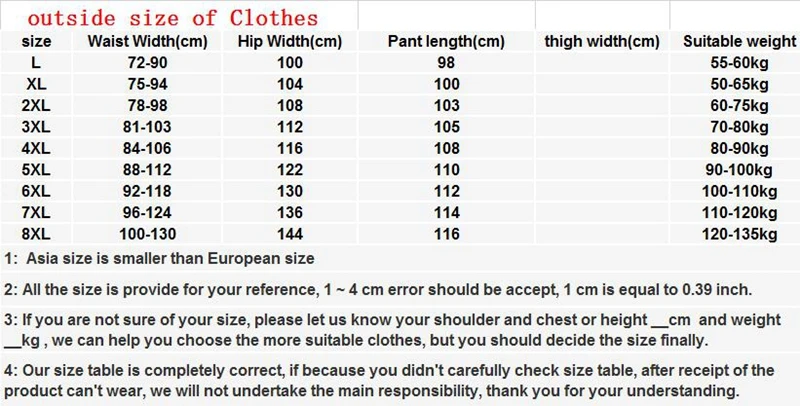 outside size of Clothes

| size | Waist Width(cm) | Hip Width(cm) | Pant length(cm) | thigh width(cm) | Suitable weight |
|---|---|---|---|---|---|
| L | 72-90 | 100 | 98 | | 55-60kg |
| XL | 75-94 | 104 | 100 | | 50-65kg |
| 2XL | 78-98 | 108 | 103 | | 60-75kg |
| 3XL | 81-103 | 112 | 105 | | 70-80kg |
| 4XL | 84-106 | 116 | 108 | | 80-90kg |
| 5XL | 88-112 | 122 | 110 | | 90-100kg |
| 6XL | 92-118 | 130 | 112 | | 100-110kg |
| 7XL | 96-124 | 136 | 114 | | 110-120kg |
| 8XL | 100-130 | 144 | 116 | | 120-135kg |

1: Asia size is smaller than European size

2: All the size is provide for your reference, 1 ~ 4 cm error should be accept, 1 cm is equal to 0.39 inch.

3: If you are not sure of your size, please let us know your shoulder and chest or height __cm and weight __kg , we can help you choose the more suitable clothes, but you should decide the size finally.

4: Our size table is completely correct, if because you didn't carefully check size table, after receipt of the product can't wear, we will not undertake the main responsibility, thank you for your understanding.